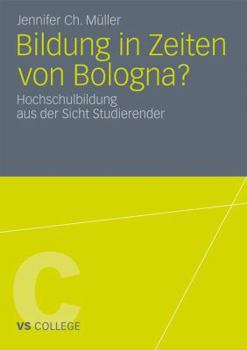 Jennifer Ch. Müller

Bildung in Zeiten von Bologna?

Hochschulbildung aus der Sicht Studierender

C

VS COLLEGE